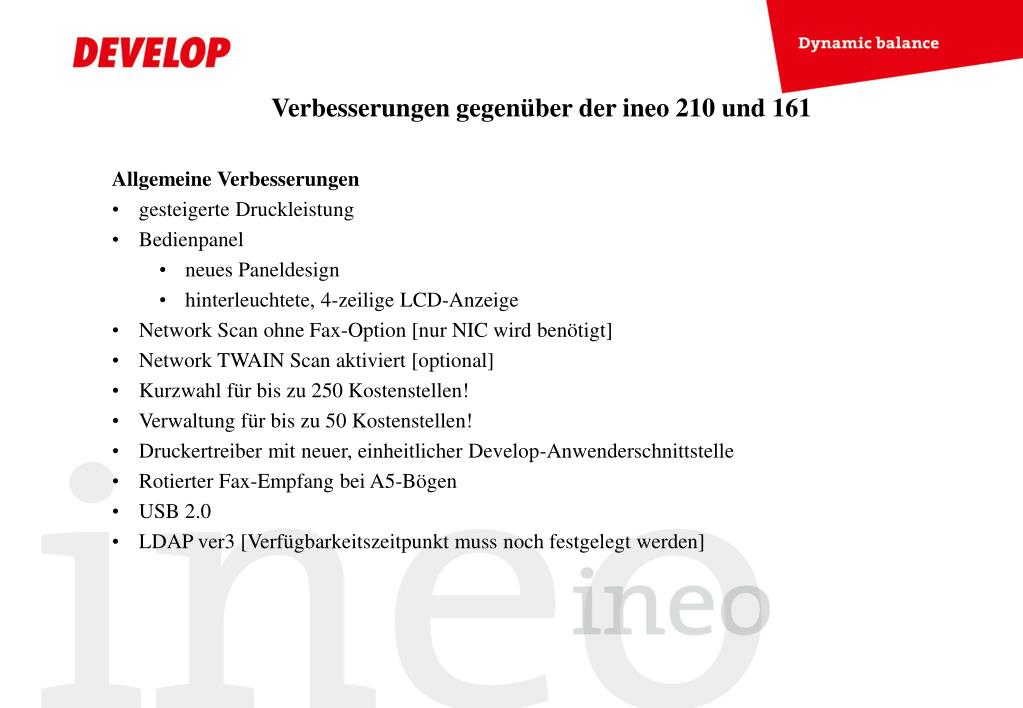 DEVELOP

Dynamic balance

Verbesserungen gegenüber der ineo 210 und 161

Allgemeine Verbesserungen
• gesteigerte Druckleistung
• Bedienpanel
  • neues Paneldesign
  • hinterleuchtete, 4-zeilige LCD-Anzeige
• Network Scan ohne Fax-Option [nur NIC wird benötigt]
• Network TWAIN Scan aktiviert [optional]
• Kurzwahl für bis zu 250 Kostenstellen!
• Verwaltung für bis zu 50 Kostenstellen!
• Druckertreiber mit neuer, einheitlicher Develop-Anwenderschnittstelle
• Rotierter Fax-Empfang bei A5-Bögen
• USB 2.0
• LDAP ver3 [Verfügbarkeitszeitpunkt muss noch festgelegt werden]

ineo

ineo